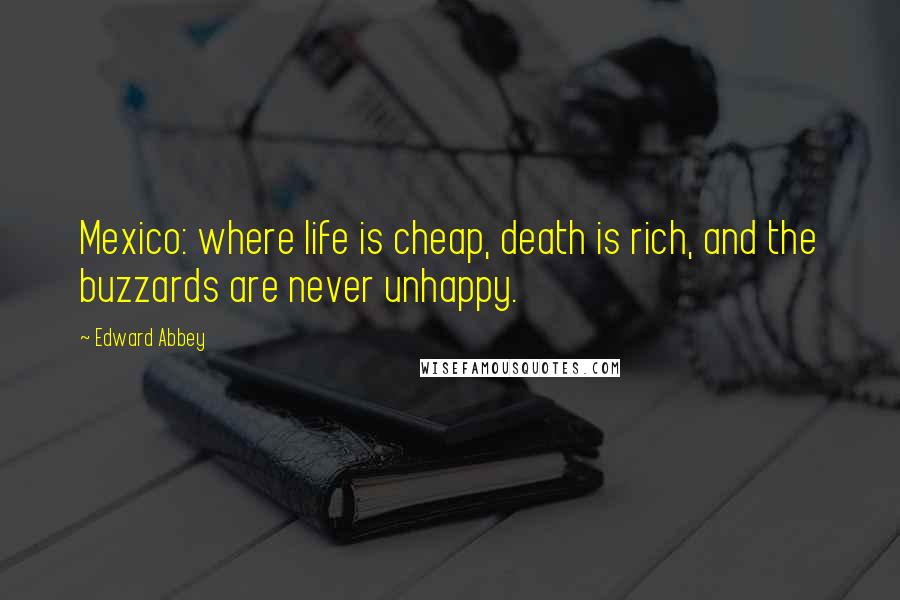 Mexico: where life is cheap, death is rich, and the buzzards are never unhappy.

~ Edward Abbey

WISEFAMOUSQUOTES.COM